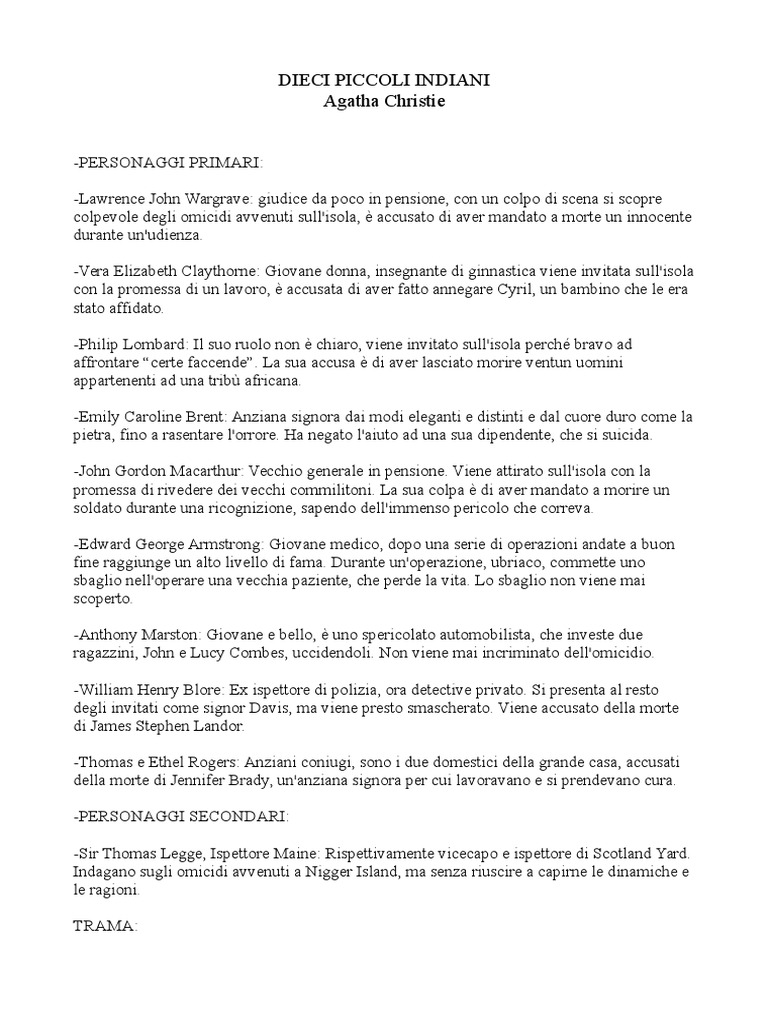 DIECI PICCOLI INDIANI
Agatha Christie

-PERSONAGGI PRIMARI:

-Lawrence John Wargrave: giudice da poco in pensione, con un colpo di scena si scopre colpevole degli omicidi avvenuti sull'isola, è accusato di aver mandato a morte un innocente durante un'udienza.

-Vera Elizabeth Claythorne: Giovane donna, insegnante di ginnastica viene invitata sull'isola con la promessa di un lavoro, è accusata di aver fatto annegare Cyril, un bambino che le era stato affidato.

-Philip Lombard: Il suo ruolo non è chiaro, viene invitato sull'isola perché bravo ad affrontare "certe faccende". La sua accusa è di aver lasciato morire ventun uomini appartenenti ad una tribù africana.

-Emily Caroline Brent: Anziana signora dai modi eleganti e distinti e dal cuore duro come la pietra, fino a rasentare l'orrore. Ha negato l'aiuto ad una sua dipendente, che si suicida.

-John Gordon Macarthur: Vecchio generale in pensione. Viene attirato sull'isola con la promessa di rivedere dei vecchi commilitoni. La sua colpa è di aver mandato a morire un soldato durante una ricognizione, sapendo dell'immenso pericolo che correva.

-Edward George Armstrong: Giovane medico, dopo una serie di operazioni andate a buon fine raggiunge un alto livello di fama. Durante un'operazione, ubriaco, commette uno sbaglio nell'operare una vecchia paziente, che perde la vita. Lo sbaglio non viene mai scoperto.

-Anthony Marston: Giovane e bello, è uno spericolato automobilista, che investe due ragazzini, John e Lucy Combes, uccidendoli. Non viene mai incriminato dell'omicidio.

-William Henry Blore: Ex ispettore di polizia, ora detective privato. Si presenta al resto degli invitati come signor Davis, ma viene presto smascherato. Viene accusato della morte di James Stephen Landor.

-Thomas e Ethel Rogers: Anziani coniugi, sono i due domestici della grande casa, accusati della morte di Jennifer Brady, un'anziana signora per cui lavoravano e si prendevano cura.

-PERSONAGGI SECONDARI:

-Sir Thomas Legge, Ispettore Maine: Rispettivamente vicecapo e ispettore di Scotland Yard. Indagano sugli omicidi avvenuti a Nigger Island, ma senza riuscire a capirne le dinamiche e le ragioni.

TRAMA: